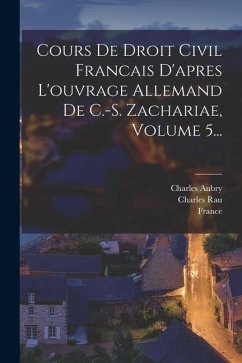 Cours De Droit Civil Francais D'apres L'ouvrage Allemand De C.-S. Zachariae, Volume 5...

Charles Aubry
Charles Rau
France